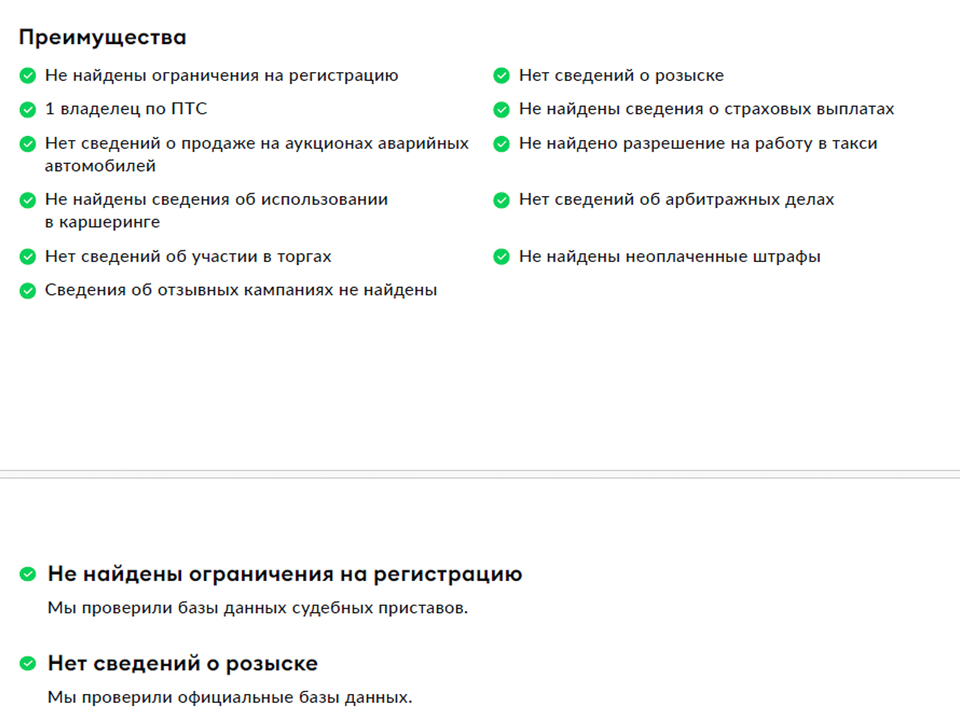 Преимущества

Не найдены ограничения на регистрацию

1 владелец по ПТС

Нет сведений о продаже на аукционах аварийных автомобилей

Не найдены сведения об использовании в каршеринге

Нет сведений об участии в торгах

Сведения об отзывных кампаниях не найдены

Нет сведений о розыске

Не найдены сведения о страховых выплатах

Не найдено разрешение на работу в такси

Нет сведений об арбитражных делах

Не найдены неоплаченные штрафы

Не найдены ограничения на регистрацию

Мы проверили базы данных судебных приставов.

Нет сведений о розыске

Мы проверили официальные базы данных.